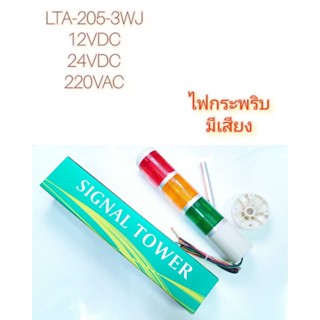 LTA-205-3WJ
12VDC
24VDC
220VAC

ไฟกระพริบ
มีเสียง

SIGNAL TOWER